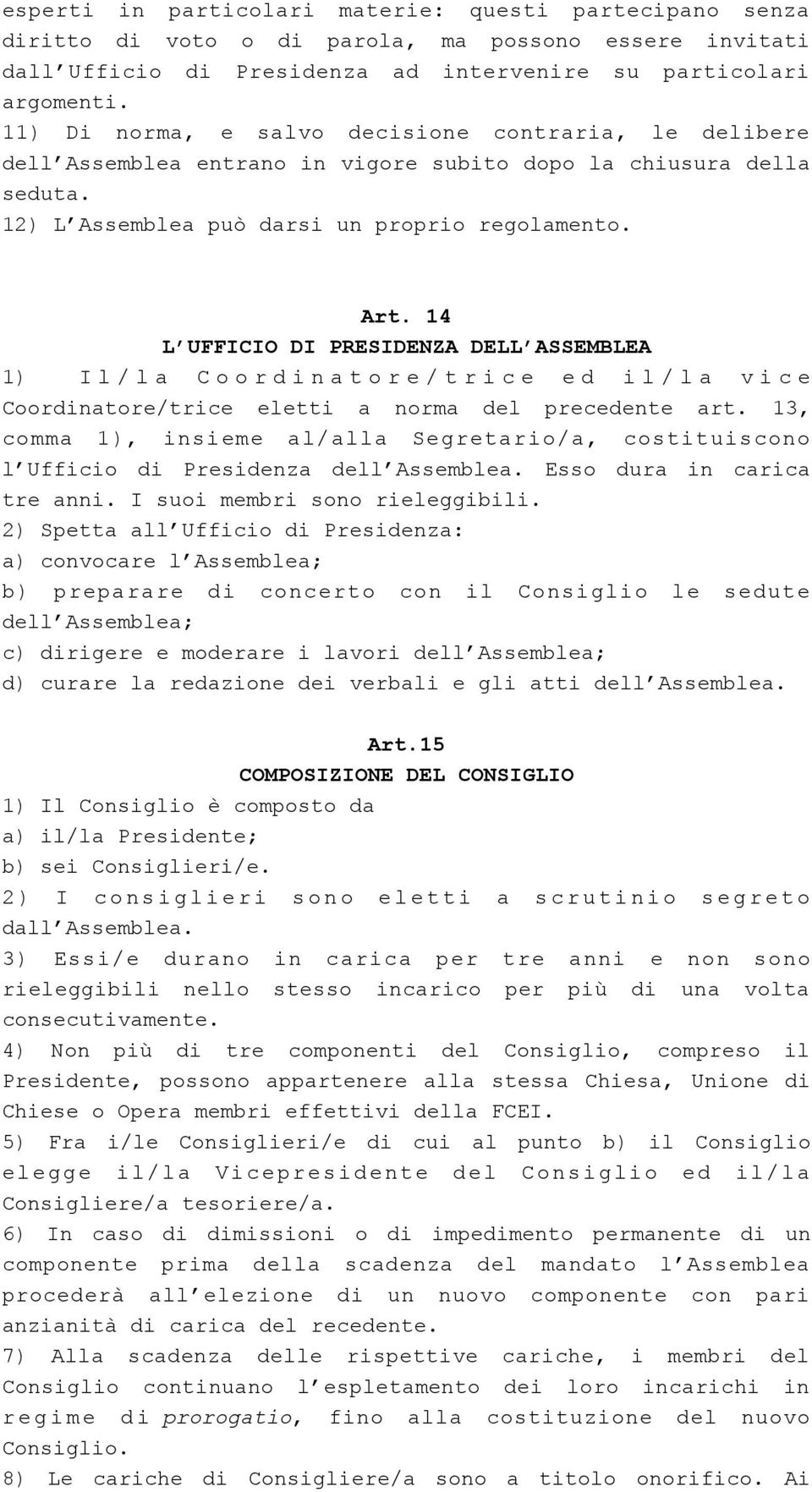 esperti in particolari materie: questi partecipano senza diritto di voto o di parola, ma possono essere invitati dall Ufficio di Presidenza ad intervenire su particolari argomenti.
11) Di norma, e salvo decisione contraria, le delibere dell Assemblea entrano in vigore subito dopo la chiusura della seduta.
12) L Assemblea può darsi un proprio regolamento.

Art. 14
L UFFICIO DI PRESIDENZA DELL ASSEMBLEA
1) Il/la Coordinatore/trice ed il/la vice Coordinatore/trice eletti a norma del precedente art. 13, comma 1), insieme al/alla Segretario/a, costituiscono l Ufficio di Presidenza dell Assemblea. Esso dura in carica tre anni. I suoi membri sono rieleggibili.
2) Spetta all Ufficio di Presidenza:
a) convocare l Assemblea;
b) preparare di concerto con il Consiglio le sedute dell Assemblea;
c) dirigere e moderare i lavori dell Assemblea;
d) curare la redazione dei verbali e gli atti dell Assemblea.

Art.15
COMPOSIZIONE DEL CONSIGLIO
1) Il Consiglio è composto da
a) il/la Presidente;
b) sei Consiglieri/e.
2) I consiglieri sono eletti a scrutinio segreto dall Assemblea.
3) Essi/e durano in carica per tre anni e non sono rieleggibili nello stesso incarico per più di una volta consecutivamente.
4) Non più di tre componenti del Consiglio, compreso il Presidente, possono appartenere alla stessa Chiesa, Unione di Chiese o Opera membri effettivi della FCEI.
5) Fra i/le Consiglieri/e di cui al punto b) il Consiglio elegge il/la Vicepresidente del Consiglio ed il/la Consigliere/a tesoriere/a.
6) In caso di dimissioni o di impedimento permanente di un componente prima della scadenza del mandato l Assemblea procederà all elezione di un nuovo componente con pari anzianità di carica del recedente.
7) Alla scadenza delle rispettive cariche, i membri del Consiglio continuano l espletamento dei loro incarichi in regime di prorogatio, fino alla costituzione del nuovo Consiglio.
8) Le cariche di Consigliere/a sono a titolo onorifico. Ai